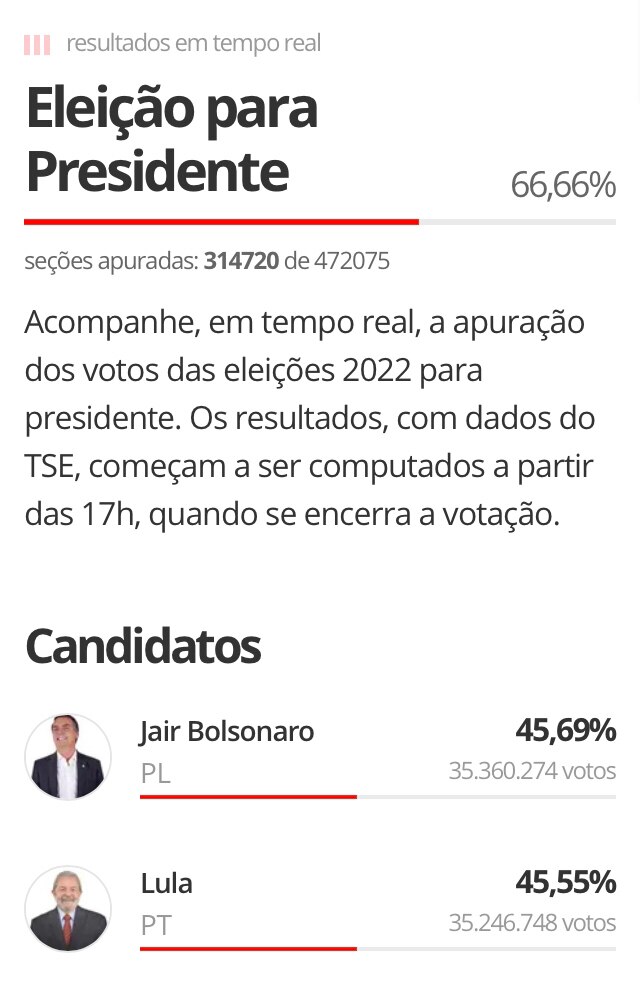 resultados em tempo real

Eleição para Presidente

66,66%

seções apuradas: 314720 de 472075

Acompanhe, em tempo real, a apuração dos votos das eleições 2022 para presidente. Os resultados, com dados do TSE, começam a ser computados a partir das 17h, quando se encerra a votação.

Candidatos

Jair Bolsonaro
PL
45,69%
35.360.274 votos

Lula
PT
45,55%
35.246.748 votos